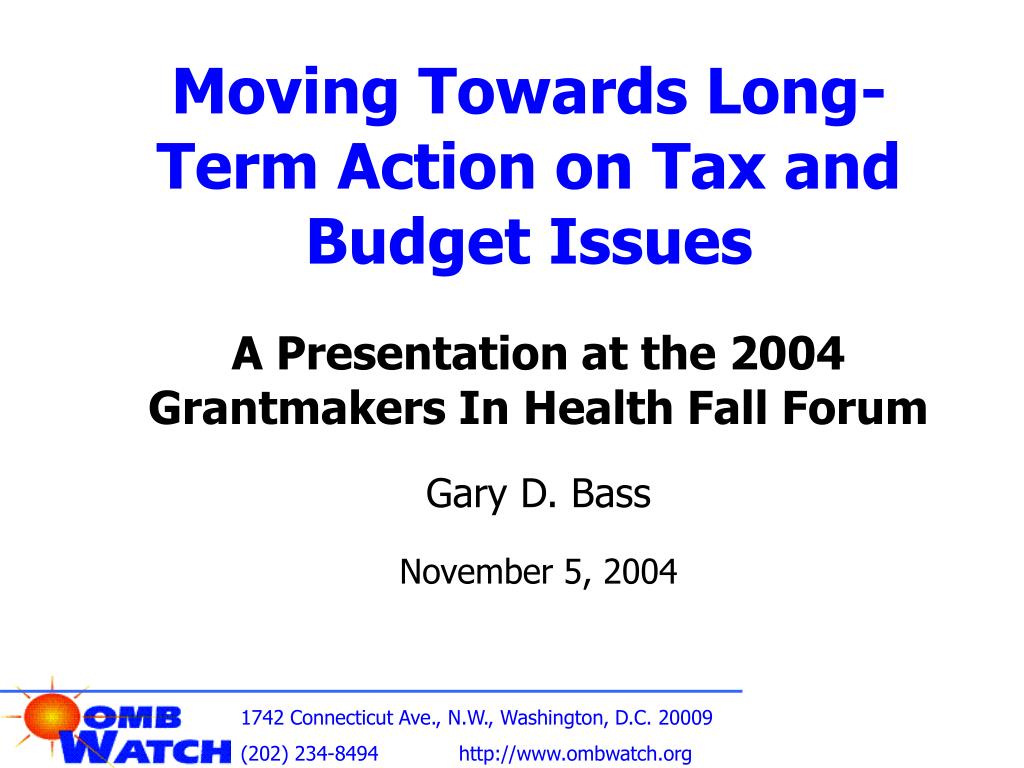 Moving Towards Long-Term Action on Tax and Budget Issues

A Presentation at the 2004 Grantmakers In Health Fall Forum

Gary D. Bass

November 5, 2004

OMB WATCH

1742 Connecticut Ave., N.W., Washington, D.C. 20009
(202) 234-8494 http://www.ombwatch.org